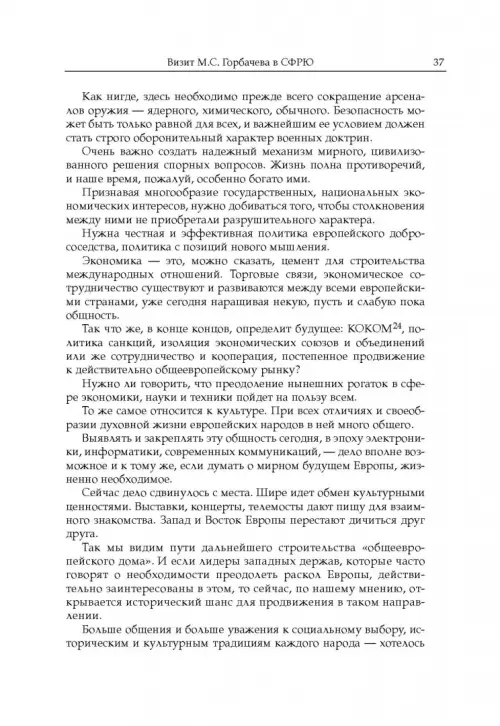 Визит М.С. Горбачева в СФРЮ 37

Как нигде, здесь необходимо прежде всего сокращение арсеналов оружия — ядерного, химического, обычного. Безопасность может быть только равной для всех, и важнейшим ее условием должен стать строго оборонительный характер военных доктрин.

Очень важно создать надежный механизм мирного, цивилизованного решения спорных вопросов. Жизнь полна противоречий, и наше время, пожалуй, особенно богато ими.

Признавая многообразие государственных, национальных экономических интересов, нужно добиваться того, чтобы столкновения между ними не приобретали разрушительного характера.

Нужна честная и эффективная политика европейского добрососедства, политика с позиций нового мышления.

Экономика — это, можно сказать, цемент для строительства международных отношений. Торговые связи, экономическое сотрудничество существуют и развиваются между всеми европейскими странами, уже сегодня наращивая некую, пусть и слабую пока общность.

Так что же, в конце концов, определит будущее: КОКОМ$^{24}$, политика санкций, изоляция экономических союзов и объединений или же сотрудничество и кооперация, постепенное продвижение к действительно общеевропейскому рынку?

Нужно ли говорить, что преодоление нынешних рогаток в сфере экономики, науки и техники пойдет на пользу всем.

То же самое относится к культуре. При всех отличиях и своеобразии духовной жизни европейских народов в ней много общего.

Выявлять и закреплять эту общность сегодня, в эпоху электроники, информатики, современных коммуникаций, — дело вполне возможное и к тому же, если думать о мирном будущем Европы, жизненно необходимое.

Сейчас дело сдвинулось с места. Шире идет обмен культурными ценностями. Выставки, концерты, телемосты дают пищу для взаимного знакомства. Запад и Восток Европы перестают дичиться друг друга.

Так мы видим пути дальнейшего строительства «общеевропейского дома». И если лидеры западных держав, которые часто говорят о необходимости преодолеть раскол Европы, действительно заинтересованы в этом, то сейчас, по нашему мнению, открывается исторический шанс для продвижения в таком направлении.

Больше общения и больше уважения к социальному выбору, историческим и культурным традициям каждого народа — хотелось